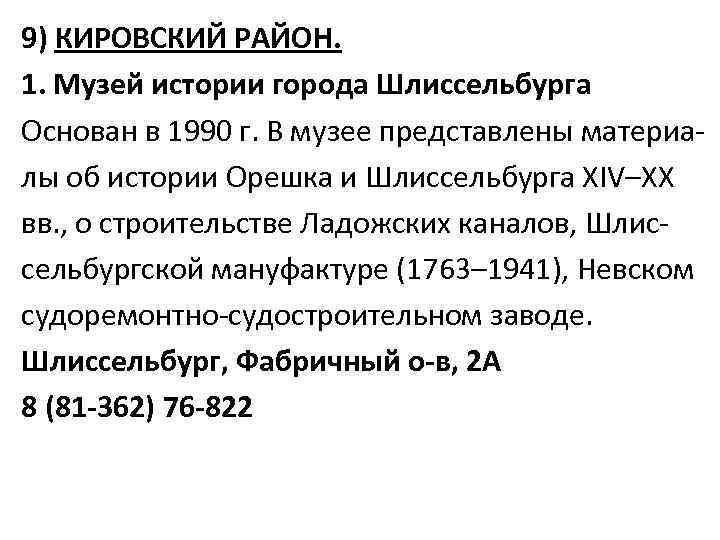 9) КИРОВСКИЙ РАЙОН.

1. Музей истории города Шлиссельбурга

Основан в 1990 г. В музее представлены материалы об истории Орешка и Шлиссельбурга XIV–XX вв., о строительстве Ладожских каналов, Шлиссельбургской мануфактуре (1763–1941), Невском судоремонтно-судостроительном заводе.

Шлиссельбург, Фабричный о-в, 2А
8 (81-362) 76-822